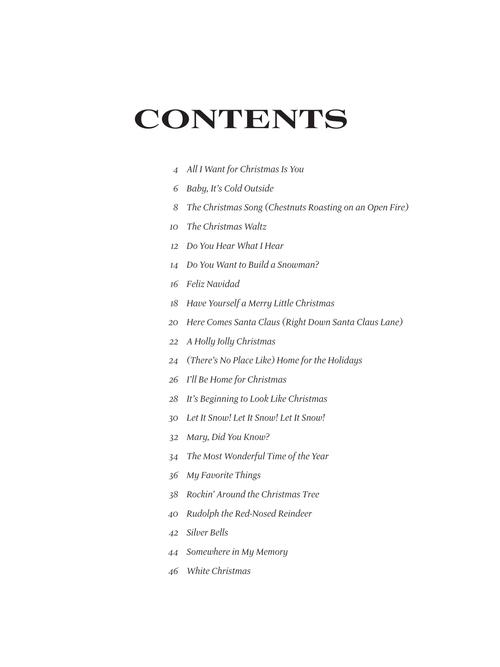 CONTENTS

4 All I Want for Christmas Is You

6 Baby, It's Cold Outside

8 The Christmas Song (Chestnuts Roasting on an Open Fire)

10 The Christmas Waltz

12 Do You Hear What I Hear

14 Do You Want to Build a Snowman?

16 Feliz Navidad

18 Have Yourself a Merry Little Christmas

20 Here Comes Santa Claus (Right Down Santa Claus Lane)

22 A Holly Jolly Christmas

24 (There's No Place Like) Home for the Holidays

26 I'll Be Home for Christmas

28 It's Beginning to Look Like Christmas

30 Let It Snow! Let It Snow! Let It Snow!

32 Mary, Did You Know?

34 The Most Wonderful Time of the Year

36 My Favorite Things

38 Rockin' Around the Christmas Tree

40 Rudolph the Red-Nosed Reindeer

42 Silver Bells

44 Somewhere in My Memory

46 White Christmas